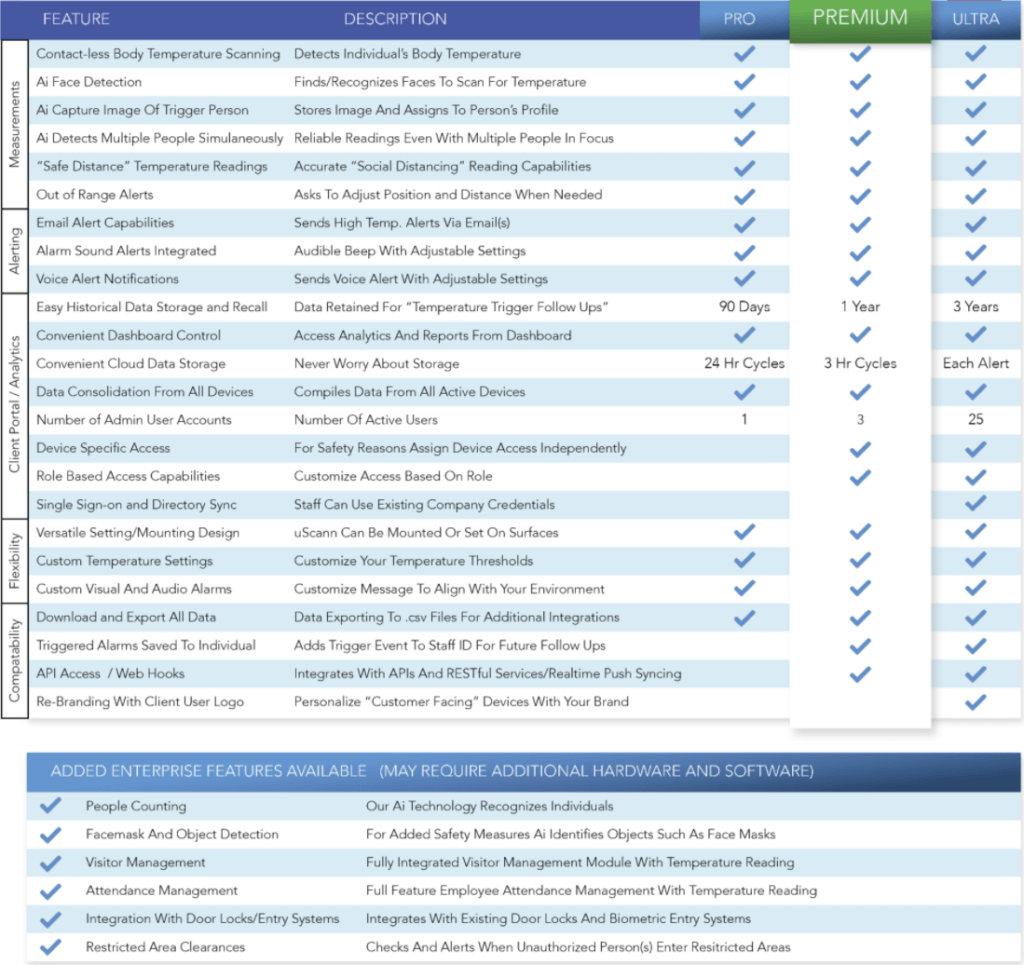 | | FEATURE | DESCRIPTION | PRO | PREMIUM | ULTRA |
|---|---|---|---|---|---|
| Measurements | Contact-less Body Temperature Scanning | Detects Individual's Body Temperature | ✓ | ✓ | ✓ |
| | Ai Face Detection | Finds/Recognizes Faces To Scan For Temperature | ✓ | ✓ | ✓ |
| | Ai Capture Image Of Trigger Person | Stores Image And Assigns To Person's Profile | ✓ | ✓ | ✓ |
| | Ai Detects Multiple People Simulaneously | Reliable Readings Even With Multiple People In Focus | ✓ | ✓ | ✓ |
| | "Safe Distance" Temperature Readings | Accurate "Social Distancing" Reading Capabilities | ✓ | ✓ | ✓ |
| | Out of Range Alerts | Asks To Adjust Position and Distance When Needed | ✓ | ✓ | ✓ |
| Alerting | Email Alert Capabilities | Sends High Temp. Alerts Via Email(s) | ✓ | ✓ | ✓ |
| | Alarm Sound Alerts Integrated | Audible Beep With Adjustable Settings | ✓ | ✓ | ✓ |
| | Voice Alert Notifications | Sends Voice Alert With Adjustable Settings | ✓ | ✓ | ✓ |
| Client Portal / Analytics | Easy Historical Data Storage and Recall | Data Retained For "Temperature Trigger Follow Ups" | 90 Days | 1 Year | 3 Years |
| | Convenient Dashboard Control | Access Analytics And Reports From Dashboard | ✓ | ✓ | ✓ |
| | Convenient Cloud Data Storage | Never Worry About Storage | 24 Hr Cycles | 3 Hr Cycles | Each Alert |
| | Data Consolidation From All Devices | Compiles Data From All Active Devices | ✓ | ✓ | ✓ |
| | Number of Admin User Accounts | Number Of Active Users | 1 | 3 | 25 |
| | Device Specific Access | For Safety Reasons Assign Device Access Independently | | ✓ | ✓ |
| | Role Based Access Capabilities | Customize Access Based On Role | | ✓ | ✓ |
| | Single Sign-on and Directory Sync | Staff Can Use Existing Company Credentials | | | ✓ |
| Flexibility | Versatile Setting/Mounting Design | uScann Can Be Mounted Or Set On Surfaces | ✓ | ✓ | ✓ |
| | Custom Temperature Settings | Customize Your Temperature Thresholds | ✓ | ✓ | ✓ |
| | Custom Visual And Audio Alarms | Customize Message To Align With Your Environment | ✓ | ✓ | ✓ |
| Compatability | Download and Export All Data | Data Exporting To .csv Files For Additional Integrations | ✓ | ✓ | ✓ |
| | Triggered Alarms Saved To Individual | Adds Trigger Event To Staff ID For Future Follow Ups | | ✓ | ✓ |
| | API Access / Web Hooks | Integrates With APIs And RESTful Services/Realtime Push Syncing | | ✓ | ✓ |
| | Re-Branding With Client User Logo | Personalize "Customer Facing" Devices With Your Brand | | | ✓ |

ADDED ENTERPRISE FEATURES AVAILABLE (MAY REQUIRE ADDITIONAL HARDWARE AND SOFTWARE)

| | | |
|---|---|---|
| ✓ | People Counting | Our Ai Technology Recognizes Individuals |
| ✓ | Facemask And Object Detection | For Added Safety Measures Ai Identifies Objects Such As Face Masks |
| ✓ | Visitor Management | Fully Integrated Visitor Management Module With Temperature Reading |
| ✓ | Attendance Management | Full Feature Employee Attendance Management With Temperature Reading |
| ✓ | Integration With Door Locks/Entry Systems | Integrates With Existing Door Locks And Biometric Entry Systems |
| ✓ | Restricted Area Clearances | Checks And Alerts When Unauthorized Person(s) Enter Resitricted Areas |